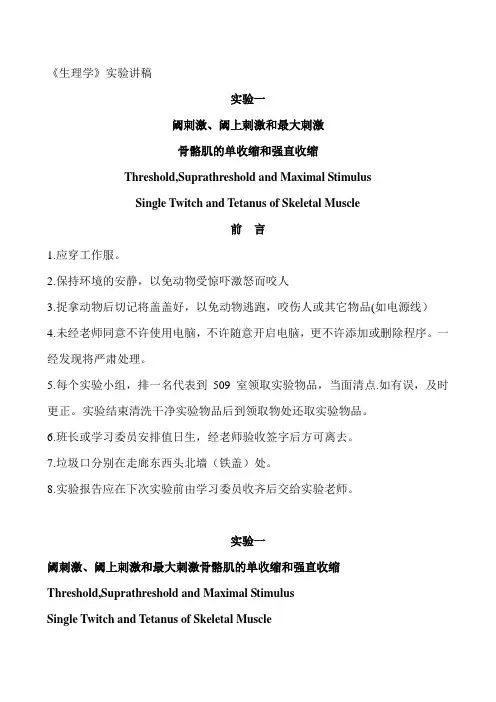 《生理学》实验讲稿

实验一

阈刺激、阈上刺激和最大刺激

骨骼肌的单收缩和强直收缩

Threshold,Suprathreshold and Maximal Stimulus

Single Twitch and Tetanus of Skeletal Muscle

前　言

1.应穿工作服。

2.保持环境的安静，以免动物受惊吓激怒而咬人

3.捉拿动物后切记将盖盖好，以免动物逃跑，咬伤人或其它物品(如电源线)

4.未经老师同意不许使用电脑，不许随意开启电脑，更不许添加或删除程序。一经发现将严肃处理。

5.每个实验小组，排一名代表到 509 室领取实验物品，当面清点.如有误，及时更正。实验结束清洗干净实验物品后到领取物处还取实验物品。

6.班长或学习委员安排值日生，经老师验收签字后方可离去。

7.垃圾口分别在走廊东西头北墙（铁盖）处。

8.实验报告应在下次实验前由学习委员收齐后交给实验老师。

实验一

阈刺激、阈上刺激和最大刺激骨骼肌的单收缩和强直收缩

Threshold,Suprathreshold and Maximal Stimulus

Single Twitch and Tetanus of Skeletal Muscle